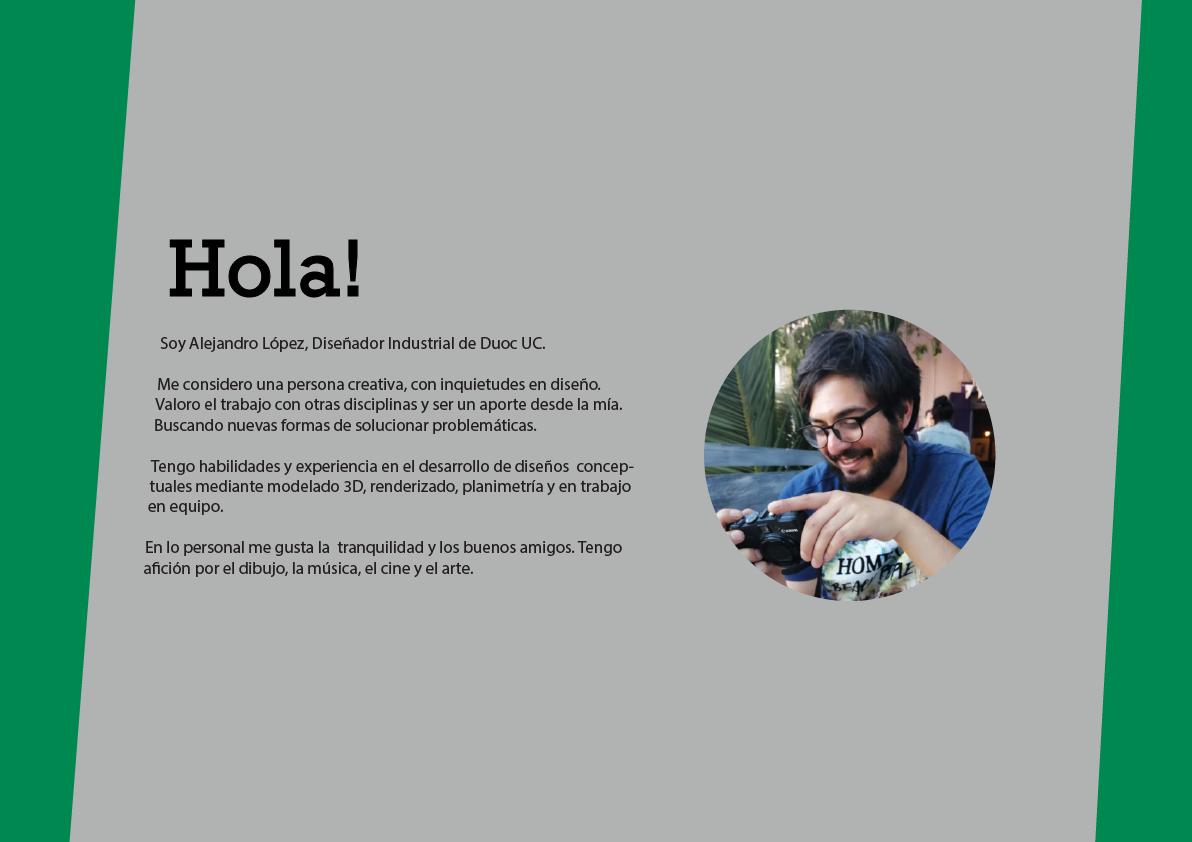 Hola!

Soy Alejandro López, Diseñador Industrial de Duoc UC.

Me considero una persona creativa, con inquietudes en diseño. Valoro el trabajo con otras disciplinas y ser un aporte desde la mía. Buscando nuevas formas de solucionar problemáticas.

Tengo habilidades y experiencia en el desarrollo de diseños conceptuales mediante modelado 3D, renderizado, planimetría y en trabajo en equipo.

En lo personal me gusta la tranquilidad y los buenos amigos. Tengo afición por el dibujo, la música, el cine y el arte.